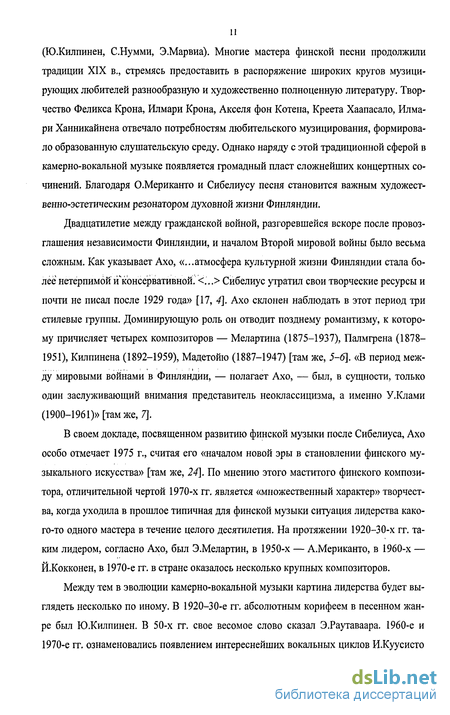 11

(Ю.Килпинен, С.Нумми, Э.Марвиа). Многие мастера финской песни продолжили традиции XIX в., стремясь предоставить в распоряжение широких кругов музицирующих любителей разнообразную и художественно полноценную литературу. Творчество Феликса Крона, Илмари Крона, Акселя фон Котена, Креета Хаапасало, Илмари Ханникайнена отвечало потребностям любительского музицирования, формировало образованную слушательскую среду. Однако наряду с этой традиционной сферой в камерно-вокальной музыке появляется громадный пласт сложнейших концертных сочинений. Благодаря О.Мериканто и Сибелиусу песня становится важным художественно-эстетическим резонатором духовной жизни Финляндии.

Двадцатилетие между гражданской войной, разгоревшейся вскоре после провозглашения независимости Финляндии, и началом Второй мировой войны было весьма сложным. Как указывает Ахо, «...атмосфера культурной жизни Финляндии стала более нетерпимой и консервативной. <...> Сибелиус утратил свои творческие ресурсы и почти не писал после 1929 года» [17, 4]. Ахо склонен наблюдать в этот период три стилевые группы. Доминирующую роль он отводит позднему романтизму, к которому причисляет четырех композиторов — Мелартина (1875–1937), Палмгрена (1878–1951), Килпинена (1892–1959), Мадетойю (1887–1947) [там же, 5–6]. «В период между мировыми войнами в Финляндии, — полагает Ахо, — был, в сущности, только один заслуживающий внимания представитель неоклассицизма, а именно У.Клами (1900–1961)» [там же, 7].

В своем докладе, посвященном развитию финской музыки после Сибелиуса, Ахо особо отмечает 1975 г., считая его «началом новой эры в становлении финского музыкального искусства» [там же, 24]. По мнению этого маститого финского композитора, отличительной чертой 1970-х гг. является «множественный характер» творчества, когда уходила в прошлое типичная для финской музыки ситуация лидерства какого-то одного мастера в течение целого десятилетия. На протяжении 1920–30-х гг. таким лидером, согласно Ахо, был Э.Мелартин, в 1950-х — А.Мериканто, в 1960-х — Й.Кокконен, в 1970-е гг. в стране оказалось несколько крупных композиторов.

Между тем в эволюции камерно-вокальной музыки картина лидерства будет выглядеть несколько по иному. В 1920–30-е гг. абсолютным корифеем в песенном жанре был Ю.Килпинен. В 50-х гг. свое весомое слово сказал Э.Раутаваара. 1960-е и 1970-е гг. ознаменовались появлением интереснейших вокальных циклов И.Куусисто

dsLib.net
библиотека диссертаций